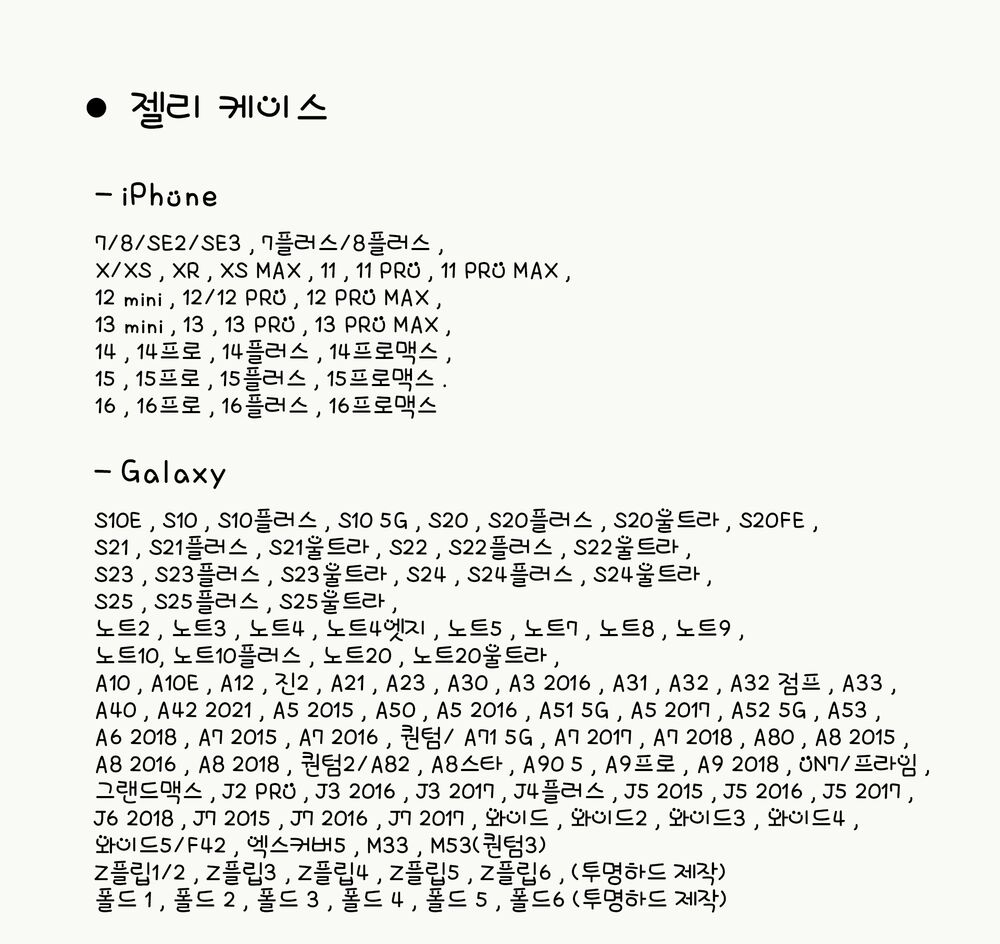 ● 젤리 케이스

- iPhone

7/8/SE2/SE3 , 7플러스/8플러스 ,
X/XS , XR , XS MAX , 11 , 11 PRO , 11 PRO MAX ,
12 mini , 12/12 PRO , 12 PRO MAX ,
13 mini , 13 , 13 PRO , 13 PRO MAX ,
14 , 14프로 , 14플러스 , 14프로맥스 ,
15 , 15프로 , 15플러스 , 15프로맥스 .
16 , 16프로 , 16플러스 , 16프로맥스

- Galaxy

S10E , S10 , S10플러스 , S10 5G , S20 , S20플러스 , S20울트라 , S20FE ,
S21 , S21플러스 , S21울트라 , S22 , S22플러스 , S22울트라 ,
S23 , S23플러스 , S23울트라 , S24 , S24플러스 , S24울트라 ,
S25 , S25플러스 , S25울트라 ,
노트2 , 노트3 , 노트4 , 노트4엣지 , 노트5 , 노트7 , 노트8 , 노트9 ,
노트10, 노트10플러스 , 노트20 , 노트20울트라 ,
A10 , A10E , A12 , 진2 , A21 , A23 , A30 , A3 2016 , A31 , A32 , A32 점프 , A33 ,
A40 , A42 2021 , A5 2015 , A50 , A5 2016 , A51 5G , A5 2017 , A52 5G , A53 ,
A6 2018 , A7 2015 , A7 2016 , 퀀텀/ A71 5G , A7 2017 , A7 2018 , A80 , A8 2015 ,
A8 2016 , A8 2018 , 퀀텀2/A82 , A8스타 , A90 5 , A9프로 , A9 2018 , ON7/프라임 ,
그랜드맥스 , J2 PRO , J3 2016 , J3 2017 , J4플러스 , J5 2015 , J5 2016 , J5 2017 ,
J6 2018 , J7 2015 , J7 2016 , J7 2017 , 와이드 , 와이드2 , 와이드3 , 와이드4 ,
와이드5/F42 , 엑스커버5 , M33 , M53(퀀텀3)
Z플립1/2 , Z플립3 , Z플립4 , Z플립5 , Z플립6 , (투명하드 제작)
폴드 1 , 폴드 2 , 폴드 3 , 폴드 4 , 폴드 5 , 폴드6 (투명하드 제작)